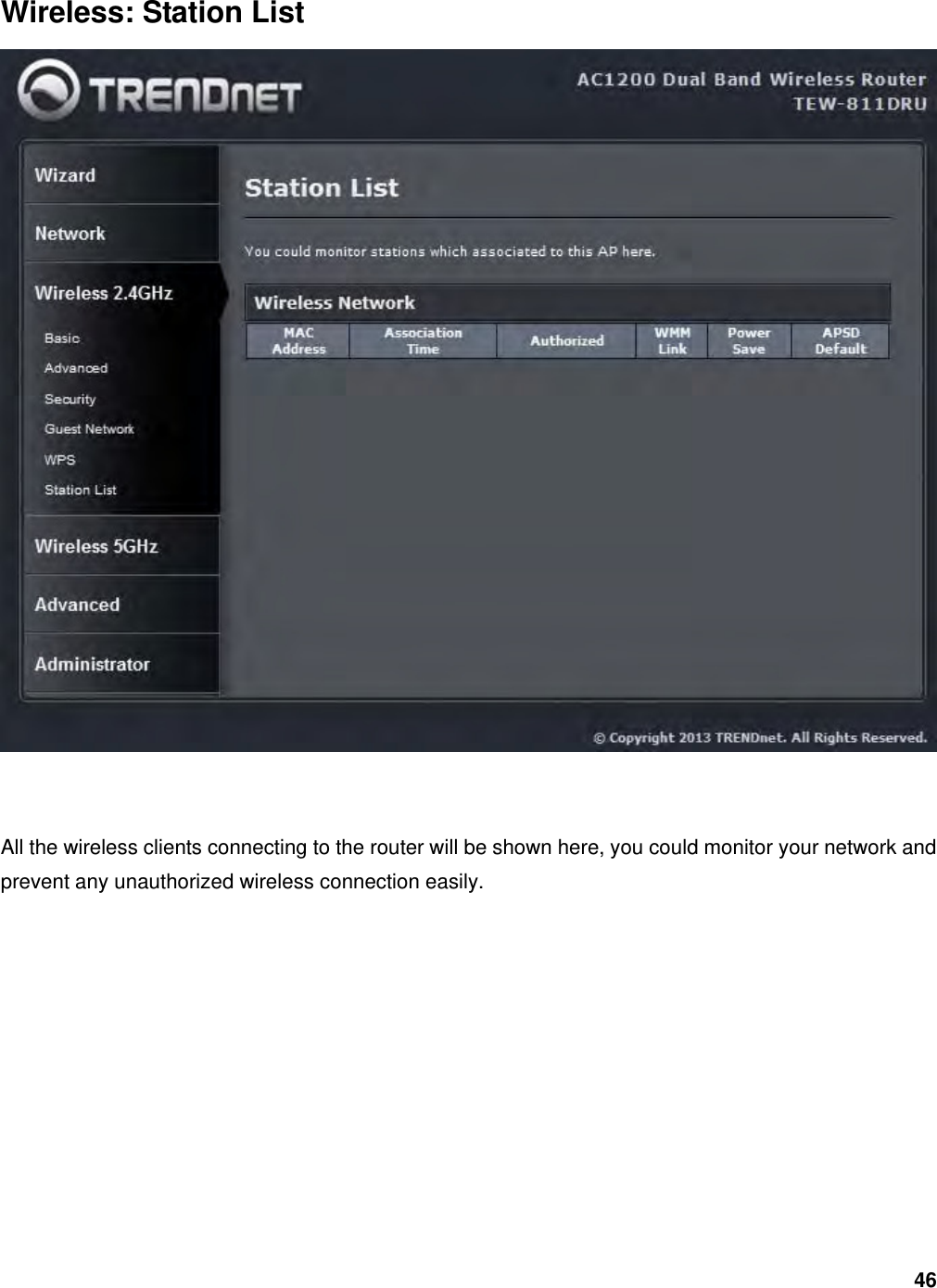 Wireless: Station List

TRENDnet

AC1200 Dual Band Wireless Router
TEW-811DRU

Wizard
Network
Wireless 2.4GHz
Basic
Advanced
Security
Guest Network
WPS
Station List
Wireless 5GHz
Advanced
Administrator

Station List

You could monitor stations which associated to this AP here.

Wireless Network

| MAC Address | Association Time | Authorized | WMM Link | Power Save | APSD Default |
|---|---|---|---|---|---|

© Copyright 2013 TRENDnet. All Rights Reserved.

All the wireless clients connecting to the router will be shown here, you could monitor your network and prevent any unauthorized wireless connection easily.

46